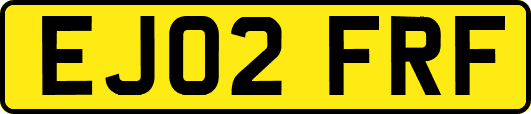 EJ02 FRF